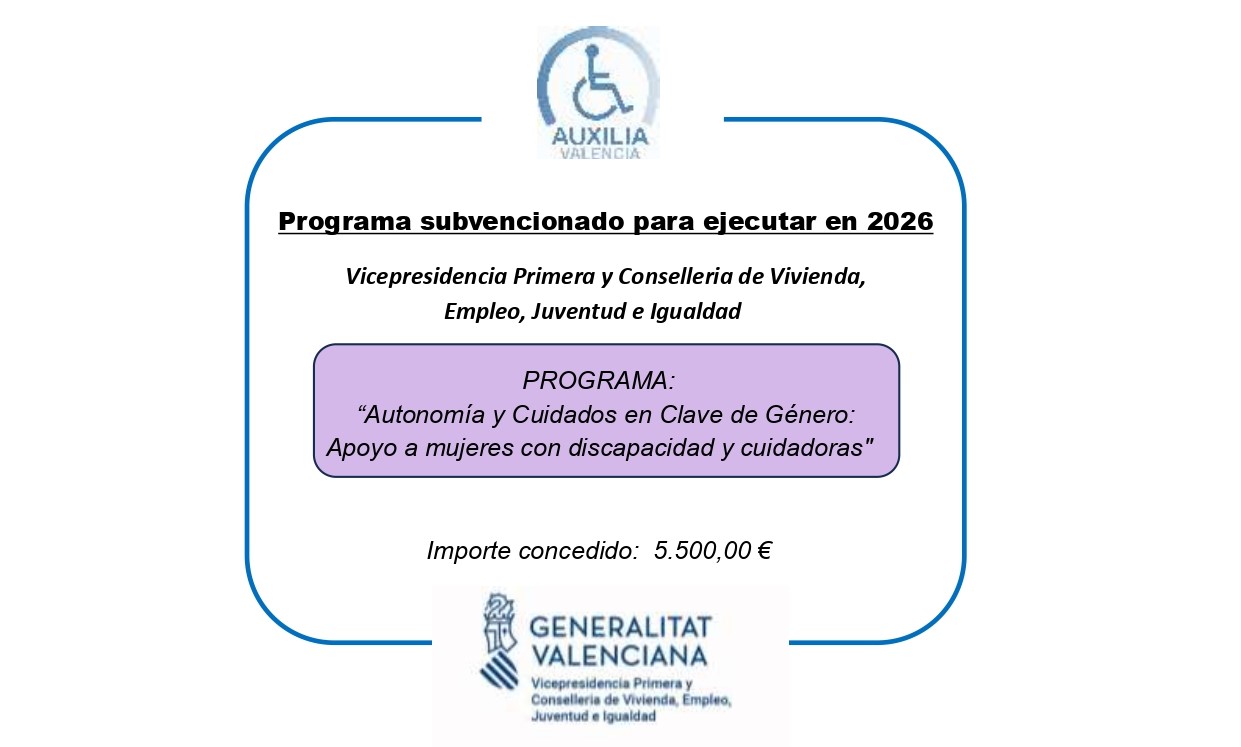 AUXILIA
VALENCIA

Programa subvencionado para ejecutar en 2026

Vicepresidencia Primera y Conselleria de Vivienda, Empleo, Juventud e Igualdad

PROGRAMA:
"Autonomía y Cuidados en Clave de Género: Apoyo a mujeres con discapacidad y cuidadoras"

Importe concedido: 5.500,00 €

GENERALITAT
VALENCIANA
Vicepresidencia Primera y Conselleria de Vivienda, Empleo, Juventud e Igualdad